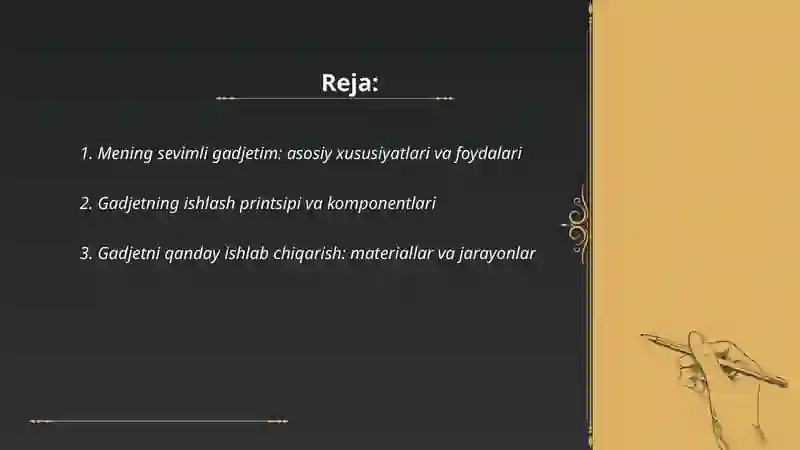 Reja:

1. Mening sevimli gadjetim: asosiy xususiyatlari va foydalari

2. Gadjetning ishlash printsipi va komponentlari

3. Gadjetni qanday ishlab chiqarish: materiallar va jarayonlar